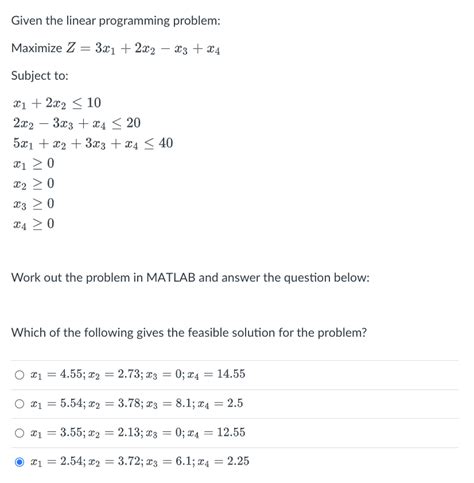 Given the linear programming problem:

Maximize $Z = 3x_1 + 2x_2 - x_3 + x_4$

Subject to:

$x_1 + 2x_2 \leq 10$
$2x_2 - 3x_3 + x_4 \leq 20$
$5x_1 + x_2 + 3x_3 + x_4 \leq 40$
$x_1 \geq 0$
$x_2 \geq 0$
$x_3 \geq 0$
$x_4 \geq 0$

Work out the problem in MATLAB and answer the question below:

Which of the following gives the feasible solution for the problem?

$x_1 = 4.55; x_2 = 2.73; x_3 = 0; x_4 = 14.55$

$x_1 = 5.54; x_2 = 3.78; x_3 = 8.1; x_4 = 2.5$

$x_1 = 3.55; x_2 = 2.13; x_3 = 0; x_4 = 12.55$

$x_1 = 2.54; x_2 = 3.72; x_3 = 6.1; x_4 = 2.25$